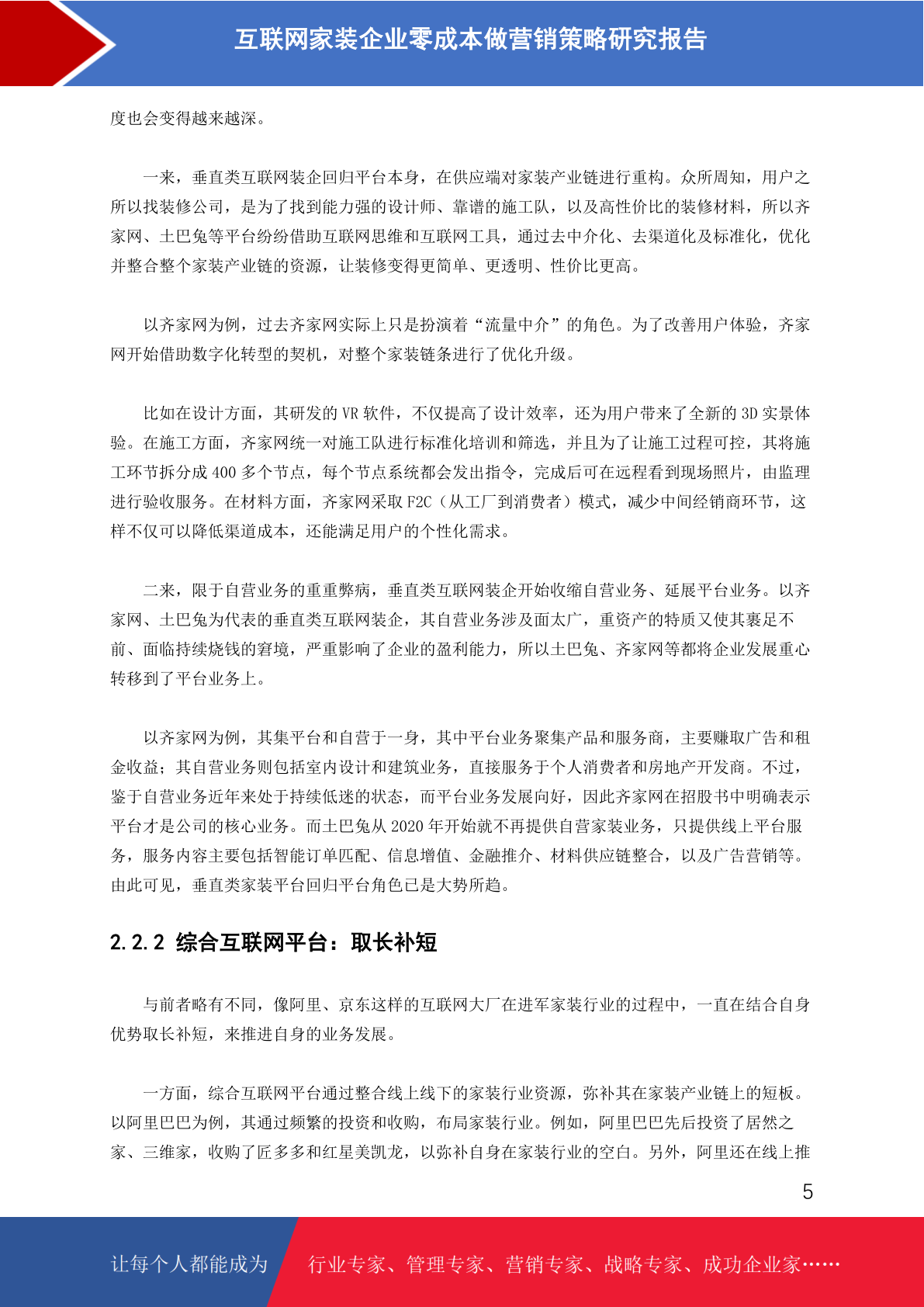 互联网家装企业零成本做营销策略研究报告

度也会变得越来越深。

一来，垂直类互联网装企回归平台本身，在供应端对家装产业链进行重构。众所周知，用户之所以找装修公司，是为了找到能力强的设计师、靠谱的施工队，以及高性价比的装修材料，所以齐家网、土巴兔等平台纷纷借助互联网思维和互联网工具，通过去中介化、去渠道化及标准化，优化并整合整个家装产业链的资源，让装修变得更简单、更透明、性价比更高。

以齐家网为例，过去齐家网实际上只是扮演着“流量中介”的角色。为了改善用户体验，齐家网开始借助数字化转型的契机，对整个家装链条进行了优化升级。

比如在设计方面，其研发的 VR 软件，不仅提高了设计效率，还为用户带来了全新的 3D 实景体验。在施工方面，齐家网统一对施工队进行标准化培训和筛选，并且为了让施工过程可控，其将施工环节拆分成 400 多个节点，每个节点系统都会发出指令，完成后可在远程看到现场照片，由监理进行验收服务。在材料方面，齐家网采取 F2C（从工厂到消费者）模式，减少中间经销商环节，这样不仅可以降低渠道成本，还能满足用户的个性化需求。

二来，限于自营业务的重重弊病，垂直类互联网装企开始收缩自营业务、延展平台业务。以齐家网、土巴兔为代表的垂直类互联网装企，其自营业务涉及面太广，重资产的特质又使其裹足不前、面临持续烧钱的窘境，严重影响了企业的盈利能力，所以土巴兔、齐家网等都将企业发展重心转移到了平台业务上。

以齐家网为例，其集平台和自营于一身，其中平台业务聚集产品和服务商，主要赚取广告和租金收益；其自营业务则包括室内设计和建筑业务，直接服务于个人消费者和房地产开发商。不过，鉴于自营业务近年来处于持续低迷的状态，而平台业务发展向好，因此齐家网在招股书中明确表示平台才是公司的核心业务。而土巴兔从 2020 年开始就不再提供自营家装业务，只提供线上平台服务，服务内容主要包括智能订单匹配、信息增值、金融推介、材料供应链整合，以及广告营销等。由此可见，垂直类家装平台回归平台角色已是大势所趋。

2.2.2 综合互联网平台：取长补短

与前者略有不同，像阿里、京东这样的互联网大厂在进军家装行业的过程中，一直在结合自身优势取长补短，来推进自身的业务发展。

一方面，综合互联网平台通过整合线上线下的家装行业资源，弥补其在家装产业链上的短板。以阿里巴巴为例，其通过频繁的投资和收购，布局家装行业。例如，阿里巴巴先后投资了居然之家、三维家，收购了匠多多和红星美凯龙，以弥补自身在家装行业的空白。另外，阿里还在线上推

5

让每个人都能成为 行业专家、管理专家、营销专家、战略专家、成功企业家……